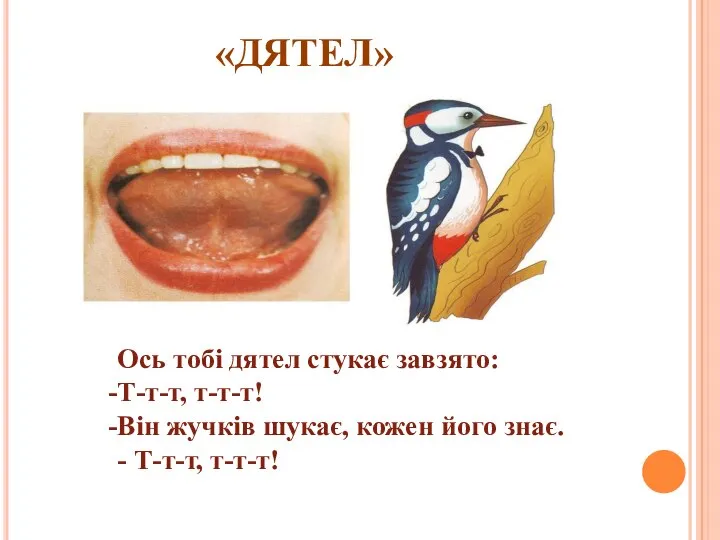 «ДЯТЕЛ»

Ось тобі дятел стукає завзято:
-Т-т-т, т-т-т!
-Він жучків шукає, кожен його знає.
- Т-т-т, т-т-т!